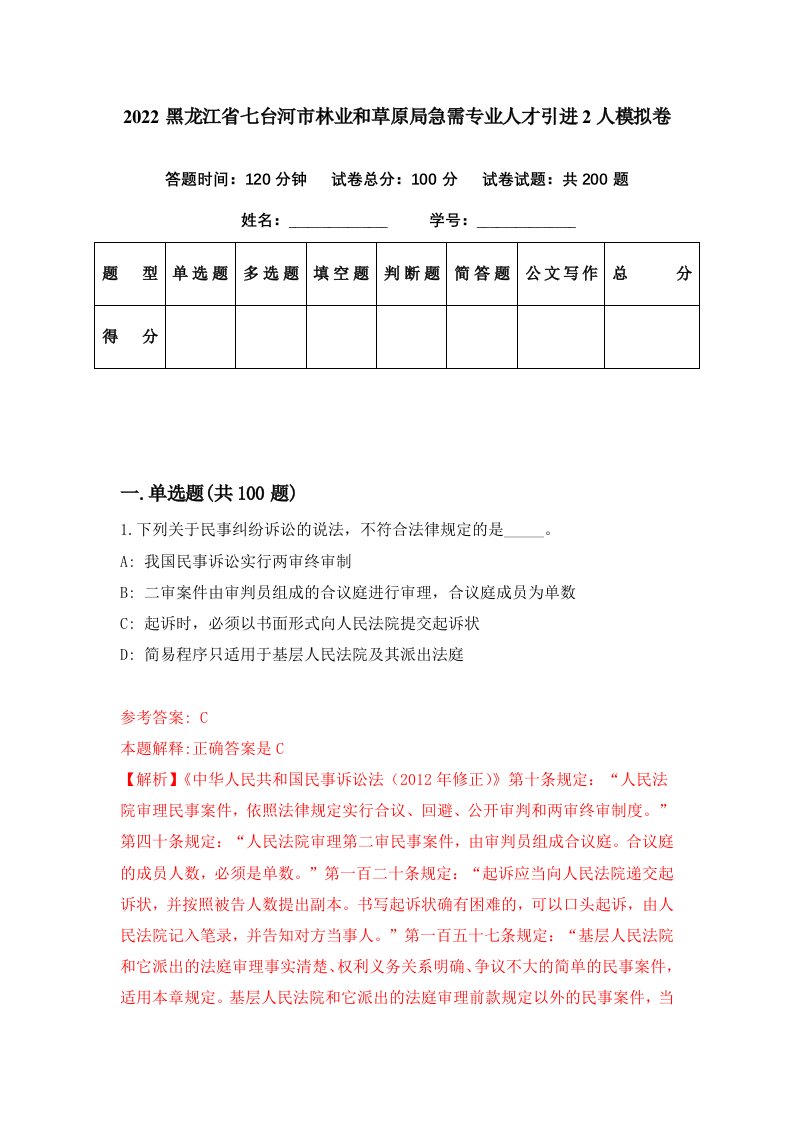 2022 黑龙江省七台河市林业和草原局急需专业人才引进 2 人模拟卷

答题时间：120 分钟　试卷总分：100 分　试卷试题：共 200 题

姓名：____________　学号：____________

| 题　型 | 单选题 | 多选题 | 填空题 | 判断题 | 简答题 | 公文写作 | 总　分 |
|---|---|---|---|---|---|---|---|
| 得　分 | | | | | | | |

一.单选题(共 100 题)

1.下列关于民事纠纷诉讼的说法，不符合法律规定的是_____。

A: 我国民事诉讼实行两审终审制

B: 二审案件由审判员组成的合议庭进行审理，合议庭成员为单数

C: 起诉时，必须以书面形式向人民法院提交起诉状

D: 简易程序只适用于基层人民法院及其派出法庭

参考答案: C

本题解释:正确答案是 C

【解析】《中华人民共和国民事诉讼法（2012 年修正）》第十条规定：“人民法院审理民事案件，依照法律规定实行合议、回避、公开审判和两审终审制度。”第四十条规定：“人民法院审理第二审民事案件，由审判员组成合议庭。合议庭的成员人数，必须是单数。”第一百二十条规定：“起诉应当向人民法院递交起诉状，并按照被告人数提出副本。书写起诉状确有困难的，可以口头起诉，由人民法院记入笔录，并告知对方当事人。”第一百五十七条规定：“基层人民法院和它派出的法庭审理事实清楚、权利义务关系明确、争议不大的简单的民事案件，适用本章规定。基层人民法院和它派出的法庭审理前款规定以外的民事案件，当